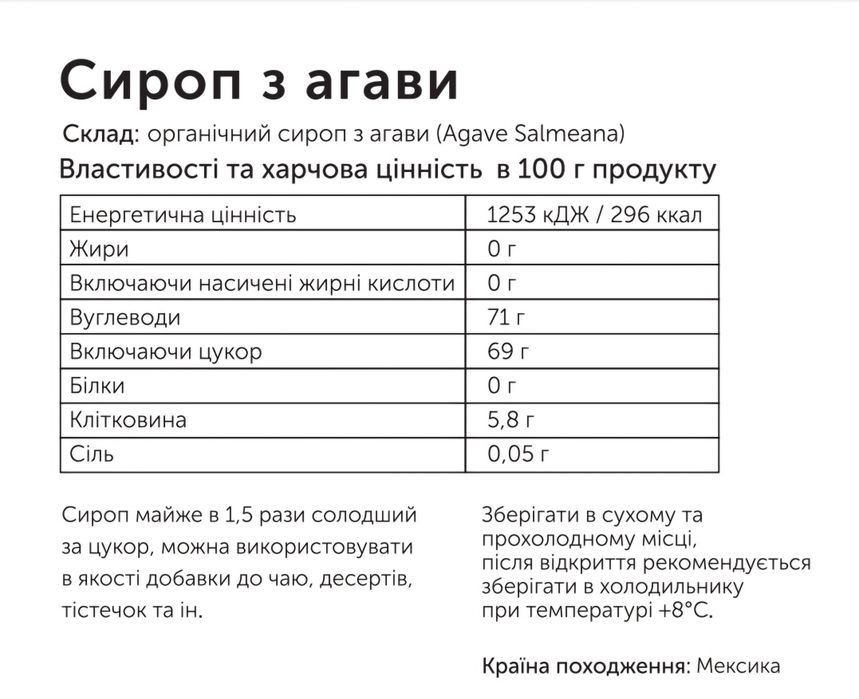 Сироп з агави

Склад: органічний сироп з агави (Agave Salmeana)

Властивості та харчова цінність в 100 г продукту

| Енергетична цінність | 1253 кДЖ / 296 ккал |
|---|---|
| Жири | 0 г |
| Включаючи насичені жирні кислоти | 0 г |
| Вуглеводи | 71 г |
| Включаючи цукор | 69 г |
| Білки | 0 г |
| Клітковина | 5,8 г |
| Сіль | 0,05 г |

Сироп майже в 1,5 рази солодший за цукор, можна використовувати в якості добавки до чаю, десертів, тістечок та ін.

Зберігати в сухому та прохолодному місці, після відкриття рекомендується зберігати в холодильнику при температурі +8°С.

Країна походження: Мексика